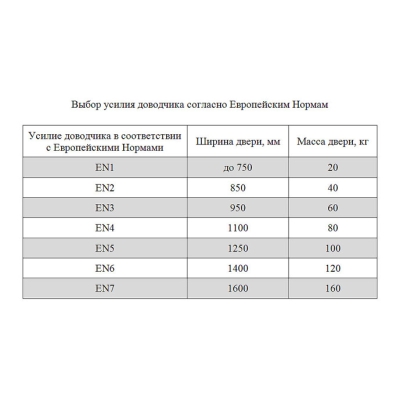 Выбор усилия доводчика согласно Европейским Нормам

| Усилие доводчика в соответствии с Европейскими Нормами | Ширина двери, мм | Масса двери, кг |
|---|---|---|
| EN1 | до 750 | 20 |
| EN2 | 850 | 40 |
| EN3 | 950 | 60 |
| EN4 | 1100 | 80 |
| EN5 | 1250 | 100 |
| EN6 | 1400 | 120 |
| EN7 | 1600 | 160 |